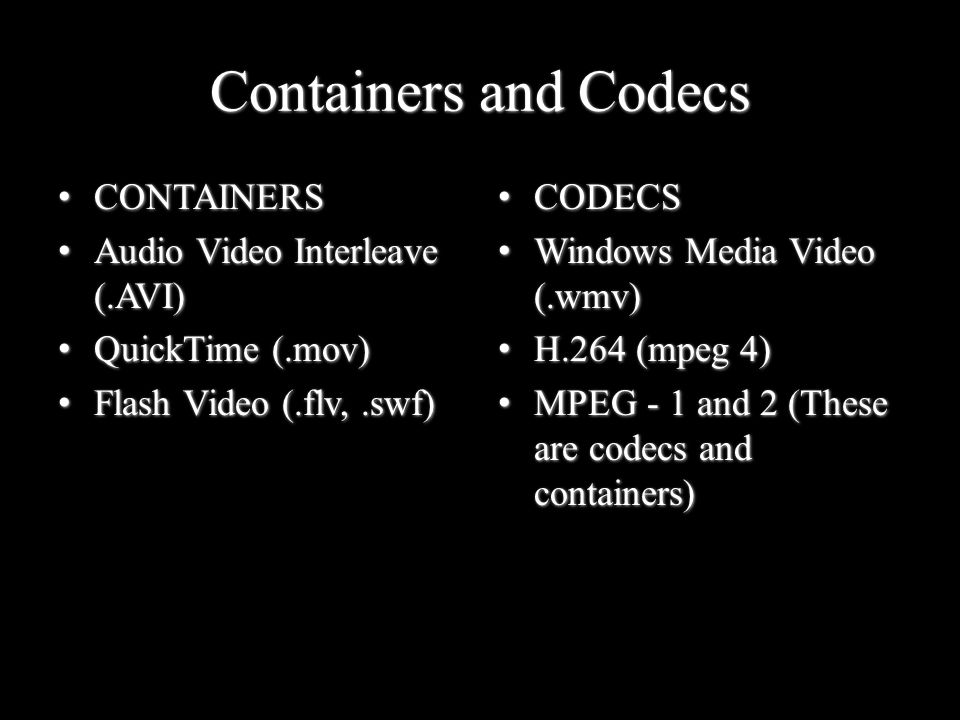 Containers and Codecs

• CONTAINERS
• Audio Video Interleave (.AVI)
• QuickTime (.mov)
• Flash Video (.flv, .swf)

• CODECS
• Windows Media Video (.wmv)
• H.264 (mpeg 4)
• MPEG - 1 and 2 (These are codecs and containers)